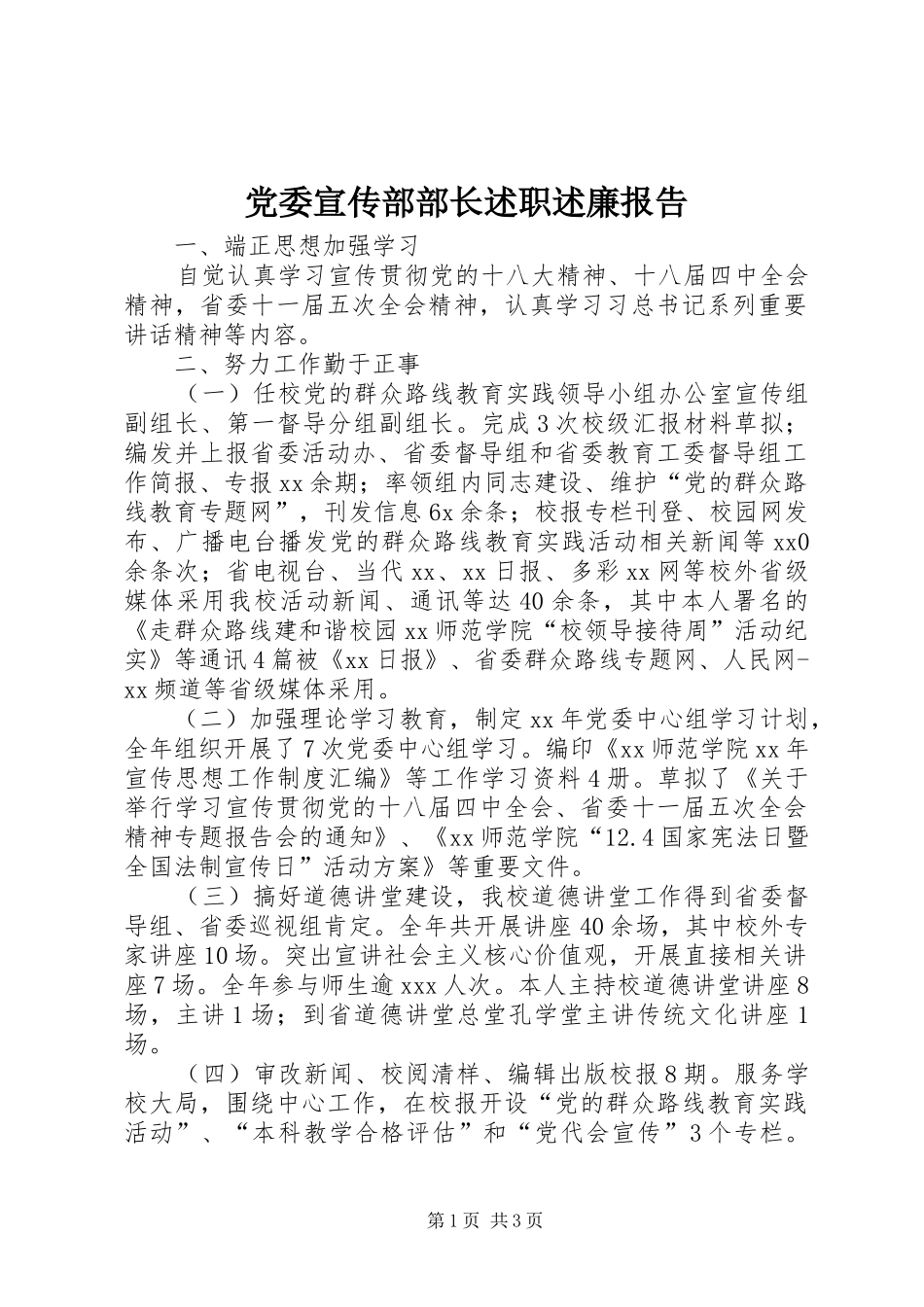 党委宣传部部长述职述廉报告

一、端正思想加强学习

自觉认真学习宣传贯彻党的十八大精神、十八届四中全会精神，省委十一届五次全会精神，认真学习习总书记系列重要讲话精神等内容。

二、努力工作勤于正事

（一）任校党的群众路线教育实践领导小组办公室宣传组副组长、第一督导分组副组长。完成3次校级汇报材料草拟；编发并上报省委活动办、省委督导组和省委教育工委督导组工作简报、专报xx余期；率领组内同志建设、维护“党的群众路线教育专题网”，刊发信息6x余条；校报专栏刊登、校园网发布、广播电台播发党的群众路线教育实践活动相关新闻等xx0余条次；省电视台、当代xx、xx日报、多彩xx网等校外省级媒体采用我校活动新闻、通讯等达40余条，其中本人署名的《走群众路线建和谐校园xx师范学院“校领导接待周”活动纪实》等通讯4篇被《xx日报》、省委群众路线专题网、人民网-xx频道等省级媒体采用。

（二）加强理论学习教育，制定xx年党委中心组学习计划，全年组织开展了7次党委中心组学习。编印《xx师范学院xx年宣传思想工作制度汇编》等工作学习资料4册。草拟了《关于举行学习宣传贯彻党的十八届四中全会、省委十一届五次全会精神专题报告会的通知》、《xx师范学院“12.4国家宪法日暨全国法制宣传日”活动方案》等重要文件。

（三）搞好道德讲堂建设，我校道德讲堂工作得到省委督导组、省委巡视组肯定。全年共开展讲座40余场，其中校外专家讲座10场。突出宣讲社会主义核心价值观，开展直接相关讲座7场。全年参与师生逾xxx人次。本人主持校道德讲堂讲座8场，主讲1场；到省道德讲堂总堂孔学堂主讲传统文化讲座1场。

（四）审改新闻、校阅清样、编辑出版校报8期。服务学校大局，围绕中心工作，在校报开设“党的群众路线教育实践活动”、“本科教学合格评估”和“党代会宣传”3个专栏。

第1页 共3页